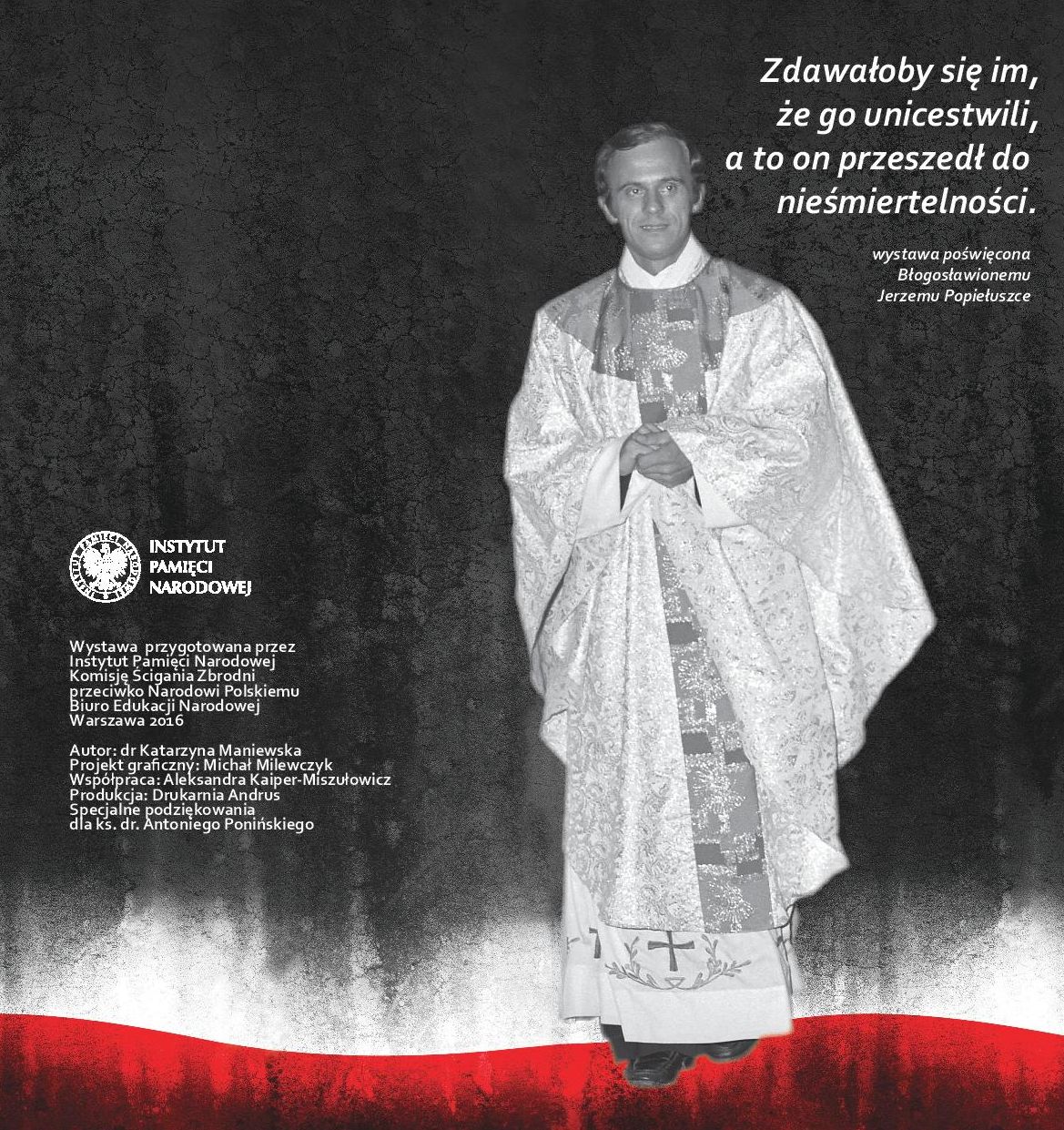 Zdawałoby się im,
że go unicestwili,
a to on przeszedł do
nieśmiertelności.

wystawa poświęcona
Błogosławionemu
Jerzemu Popiełuszce

INSTYTUT
PAMIĘCI
NARODOWEJ

Wystawa przygotowana przez
Instytut Pamięci Narodowej
Komisję Ścigania Zbrodni
przeciwko Narodowi Polskiemu
Biuro Edukacji Narodowej
Warszawa 2016

Autor: dr Katarzyna Maniewska
Projekt graficzny: Michał Milewczyk
Współpraca: Aleksandra Kaiper-Miszułowicz
Produkcja: Drukarnia Andrus
Specjalne podziękowania
dla ks. dr. Antoniego Ponińskiego